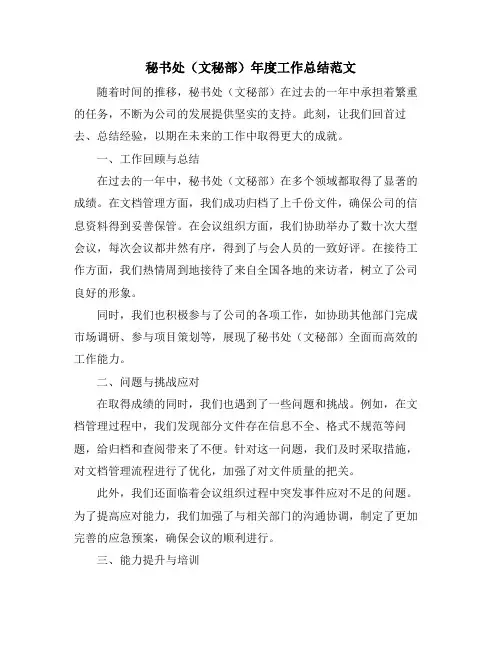 秘书处（文秘部）年度工作总结范文

随着时间的推移，秘书处（文秘部）在过去的一年中承担着繁重的任务，不断为公司的发展提供坚实的支持。此刻，让我们回首过去、总结经验，以期在未来的工作中取得更大的成就。

一、工作回顾与总结

在过去的一年中，秘书处（文秘部）在多个领域都取得了显著的成绩。在文档管理方面，我们成功归档了上千份文件，确保公司的信息资料得到妥善保管。在会议组织方面，我们协助举办了数十次大型会议，每次会议都井然有序，得到了与会人员的一致好评。在接待工作方面，我们热情周到地接待了来自全国各地的来访者，树立了公司良好的形象。

同时，我们也积极参与了公司的各项工作，如协助其他部门完成市场调研、参与项目策划等，展现了秘书处（文秘部）全面而高效的工作能力。

二、问题与挑战应对

在取得成绩的同时，我们也遇到了一些问题和挑战。例如，在文档管理过程中，我们发现部分文件存在信息不全、格式不规范等问题，给归档和查阅带来了不便。针对这一问题，我们及时采取措施，对文档管理流程进行了优化，加强了对文件质量的把关。

此外，我们还面临着会议组织过程中突发事件应对不足的问题。为了提高应对能力，我们加强了与相关部门的沟通协调，制定了更加完善的应急预案，确保会议的顺利进行。

三、能力提升与培训